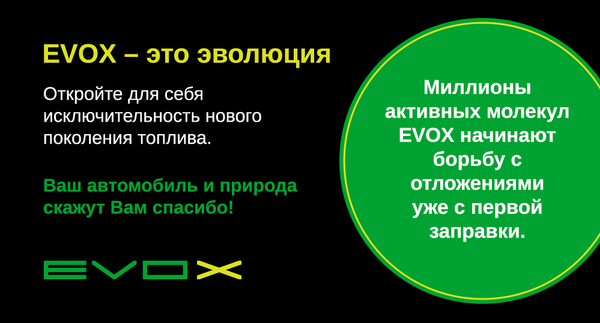 EVOX – это эволюция

Откройте для себя исключительность нового поколения топлива.

Ваш автомобиль и природа скажут Вам спасибо!

EVOX

Миллионы активных молекул EVOX начинают борьбу с отложениями уже с первой заправки.